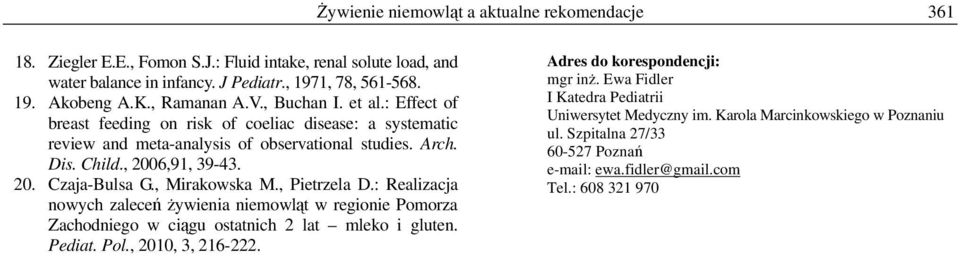 Żywienie niemowląt a aktualne rekomendacje 361

18. Ziegler E.E., Fomon S.J.: Fluid intake, renal solute load, and water balance in infancy. J Pediatr., 1971, 78, 561-568.
19. Akobeng A.K., Ramanan A.V., Buchan I. et al.: Effect of breast feeding on risk of coeliac disease: a systematic review and meta-analysis of observational studies. Arch. Dis. Child., 2006,91, 39-43.
20. Czaja-Bulsa G., Mirakowska M., Pietrzela D.: Realizacja nowych zaleceń żywienia niemowląt w regionie Pomorza Zachodniego w ciągu ostatnich 2 lat – mleko i gluten. Pediat. Pol., 2010, 3, 216-222.

Adres do korespondencji:
mgr inż. Ewa Fidler
I Katedra Pediatrii
Uniwersytet Medyczny im. Karola Marcinkowskiego w Poznaniu
ul. Szpitalna 27/33
60-527 Poznań
e-mail: ewa.fidler@gmail.com
Tel.: 608 321 970